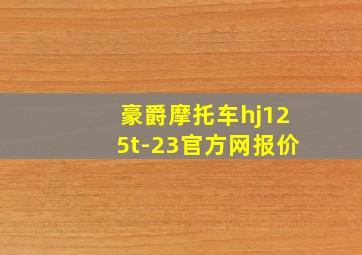 豪爵摩托车hj125t-23官方网报价